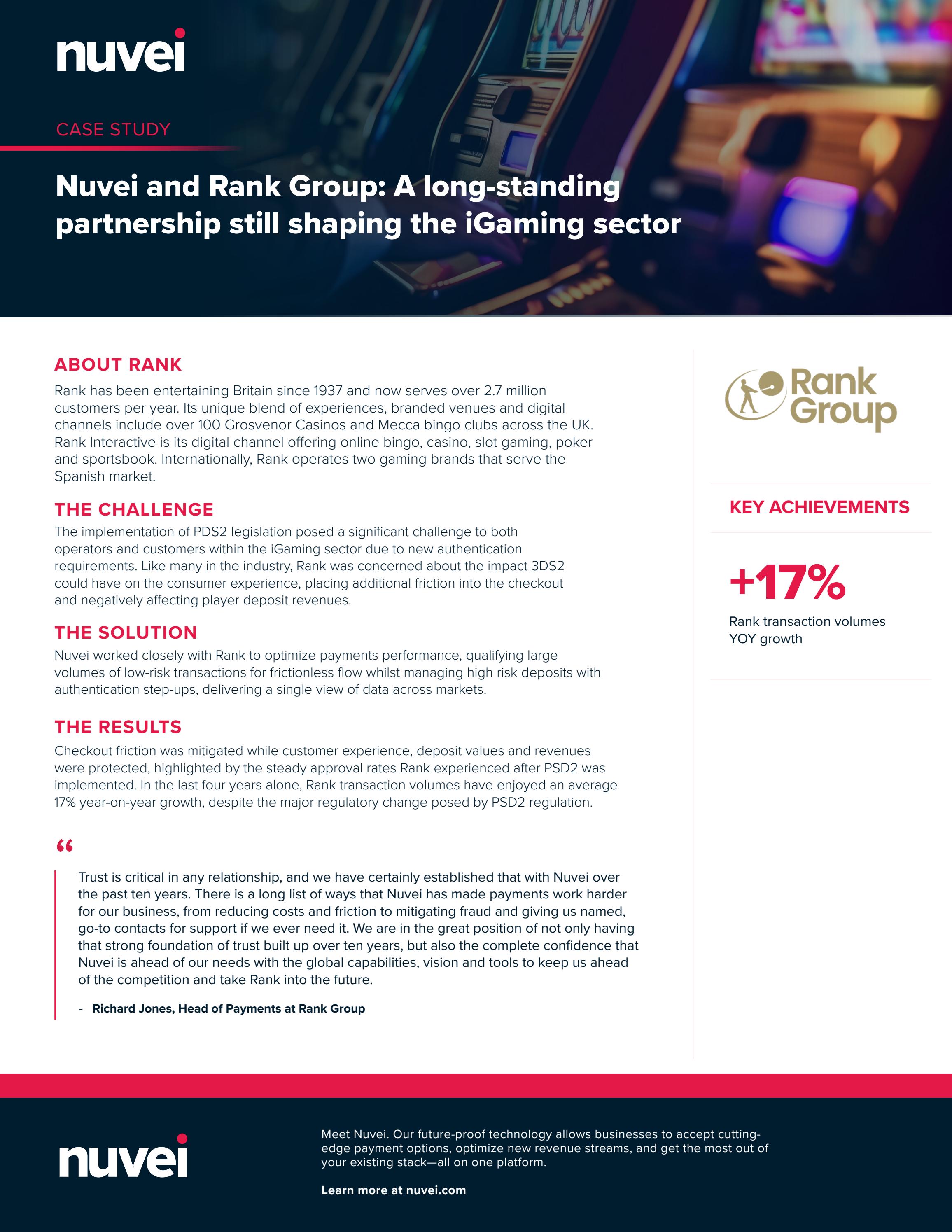 nuvei

CASE STUDY

Nuvei and Rank Group: A long-standing partnership still shaping the iGaming sector

ABOUT RANK

Rank has been entertaining Britain since 1937 and now serves over 2.7 million customers per year. Its unique blend of experiences, branded venues and digital channels include over 100 Grosvenor Casinos and Mecca bingo clubs across the UK. Rank Interactive is its digital channel offering online bingo, casino, slot gaming, poker and sportsbook. Internationally, Rank operates two gaming brands that serve the Spanish market.

THE CHALLENGE

The implementation of PDS2 legislation posed a significant challenge to both operators and customers within the iGaming sector due to new authentication requirements. Like many in the industry, Rank was concerned about the impact 3DS2 could have on the consumer experience, placing additional friction into the checkout and negatively affecting player deposit revenues.

THE SOLUTION

Nuvei worked closely with Rank to optimize payments performance, qualifying large volumes of low-risk transactions for frictionless flow whilst managing high risk deposits with authentication step-ups, delivering a single view of data across markets.

THE RESULTS

Checkout friction was mitigated while customer experience, deposit values and revenues were protected, highlighted by the steady approval rates Rank experienced after PSD2 was implemented. In the last four years alone, Rank transaction volumes have enjoyed an average 17% year-on-year growth, despite the major regulatory change posed by PSD2 regulation.

“

Trust is critical in any relationship, and we have certainly established that with Nuvei over the past ten years. There is a long list of ways that Nuvei has made payments work harder for our business, from reducing costs and friction to mitigating fraud and giving us named, go-to contacts for support if we ever need it. We are in the great position of not only having that strong foundation of trust built up over ten years, but also the complete confidence that Nuvei is ahead of our needs with the global capabilities, vision and tools to keep us ahead of the competition and take Rank into the future.

- Richard Jones, Head of Payments at Rank Group

Rank Group

KEY ACHIEVEMENTS

+17%

Rank transaction volumes YOY growth

nuvei

Meet Nuvei. Our future-proof technology allows businesses to accept cutting-edge payment options, optimize new revenue streams, and get the most out of your existing stack—all on one platform.

Learn more at nuvei.com